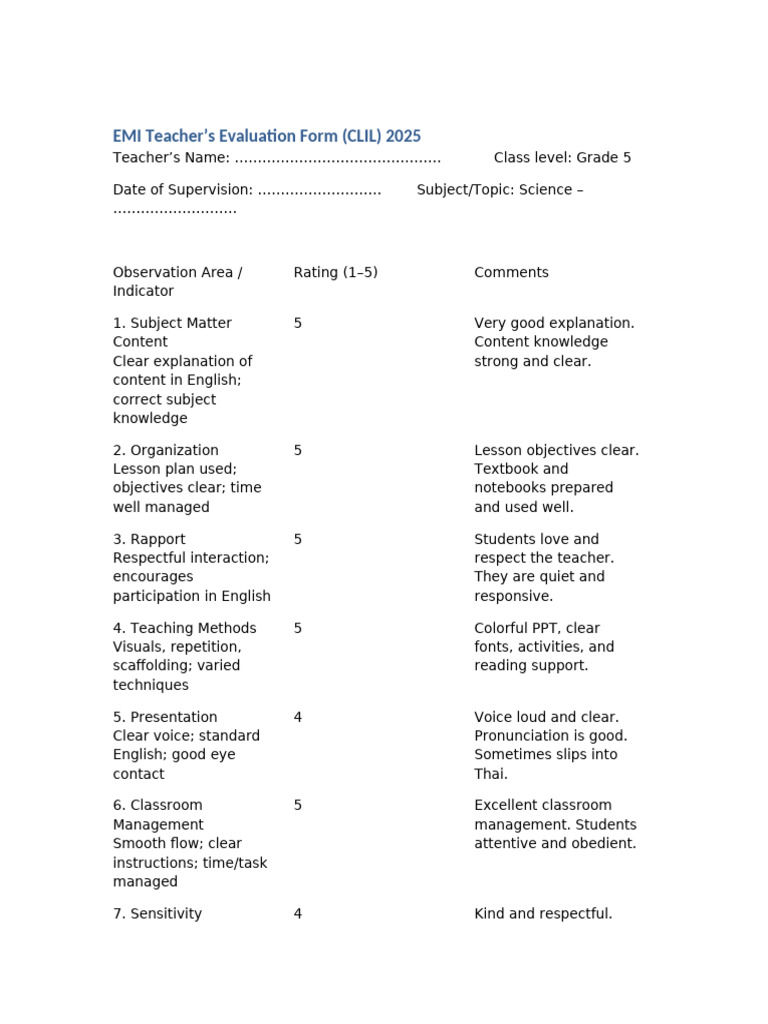 EMI Teacher's Evaluation Form (CLIL) 2025

Teacher's Name: ____ Class level: Grade 5

Date of Supervision: ____ Subject/Topic: Science – ____

| Observation Area / Indicator | Rating (1–5) | Comments |
|---|---|---|
| 1. Subject Matter Content Clear explanation of content in English; correct subject knowledge | 5 | Very good explanation. Content knowledge strong and clear. |
| 2. Organization Lesson plan used; objectives clear; time well managed | 5 | Lesson objectives clear. Textbook and notebooks prepared and used well. |
| 3. Rapport Respectful interaction; encourages participation in English | 5 | Students love and respect the teacher. They are quiet and responsive. |
| 4. Teaching Methods Visuals, repetition, scaffolding; varied techniques | 5 | Colorful PPT, clear fonts, activities, and reading support. |
| 5. Presentation Clear voice; standard English; good eye contact | 4 | Voice loud and clear. Pronunciation is good. Sometimes slips into Thai. |
| 6. Classroom Management Smooth flow; clear instructions; time/task managed | 5 | Excellent classroom management. Students attentive and obedient. |
| 7. Sensitivity | 4 | Kind and respectful. |